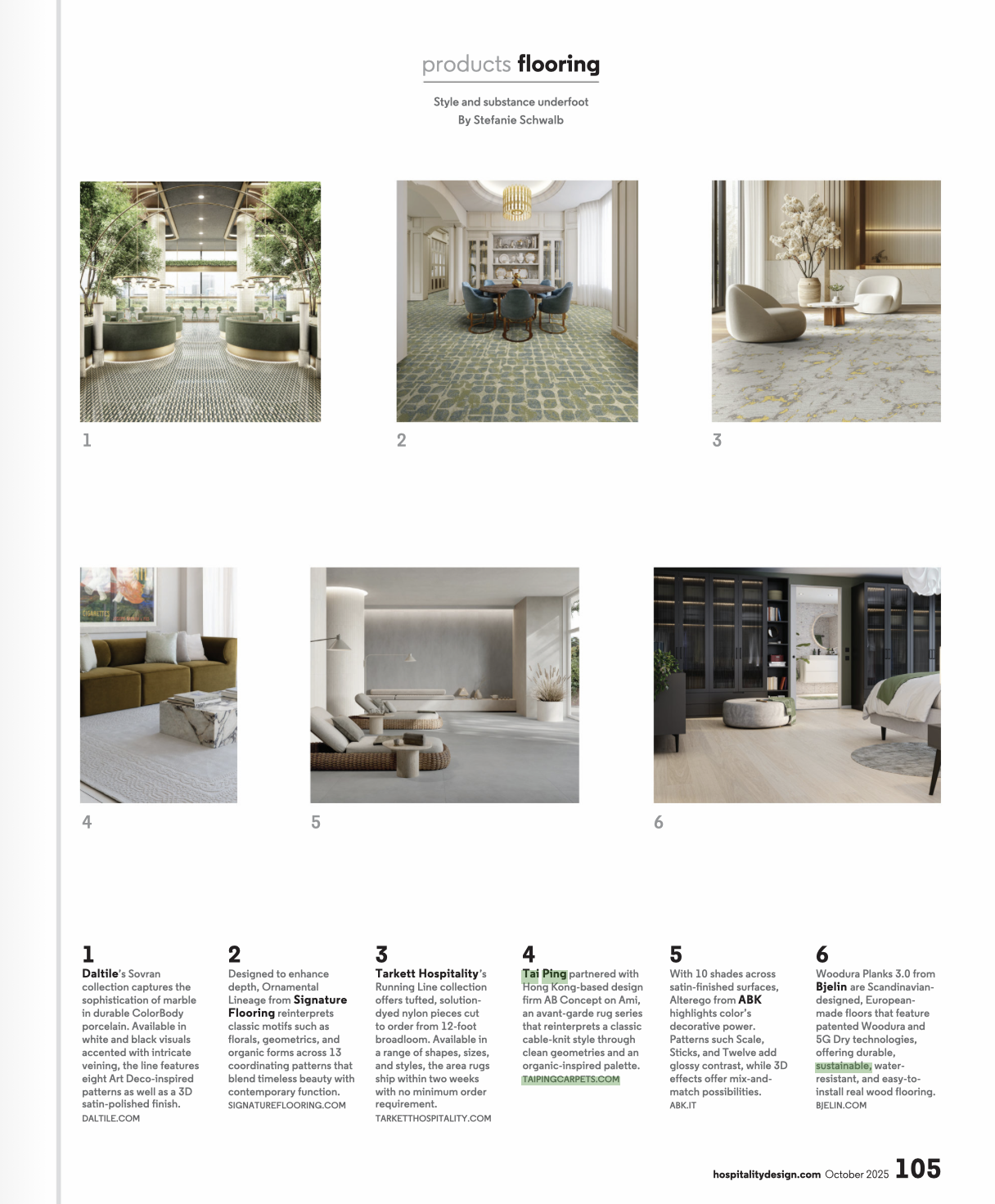 products flooring

Style and substance underfoot
By Stefanie Schwalb

1

2

3

4

5

6

1
Daltile's Sovran collection captures the sophistication of marble in durable ColorBody porcelain. Available in white and black visuals accented with intricate veining, the line features eight Art Deco-inspired patterns as well as a 3D satin-polished finish.
DALTILE.COM

2
Designed to enhance depth, Ornamental Lineage from Signature Flooring reinterprets classic motifs such as florals, geometrics, and organic forms across 13 coordinating patterns that blend timeless beauty with contemporary function.
SIGNATUREFLOORING.COM

3
Tarkett Hospitality's Running Line collection offers tufted, solution-dyed nylon pieces cut to order from 12-foot broadloom. Available in a range of shapes, sizes, and styles, the area rugs ship within two weeks with no minimum order requirement.
TARKETTHOSPITALITY.COM

4
Tai Ping partnered with Hong Kong-based design firm AB Concept on Ami, an avant-garde rug series that reinterprets a classic cable-knit style through clean geometries and an organic-inspired palette.
TAIPINGCARPETS.COM

5
With 10 shades across satin-finished surfaces, Alterego from ABK highlights color's decorative power. Patterns such Scale, Sticks, and Twelve add glossy contrast, while 3D effects offer mix-and-match possibilities.
ABK.IT

6
Woodura Planks 3.0 from Bjelin are Scandinavian-designed, European-made floors that feature patented Woodura and 5G Dry technologies, offering durable, sustainable, water-resistant, and easy-to-install real wood flooring.
BJELIN.COM

hospitalitydesign.com October 2025 105